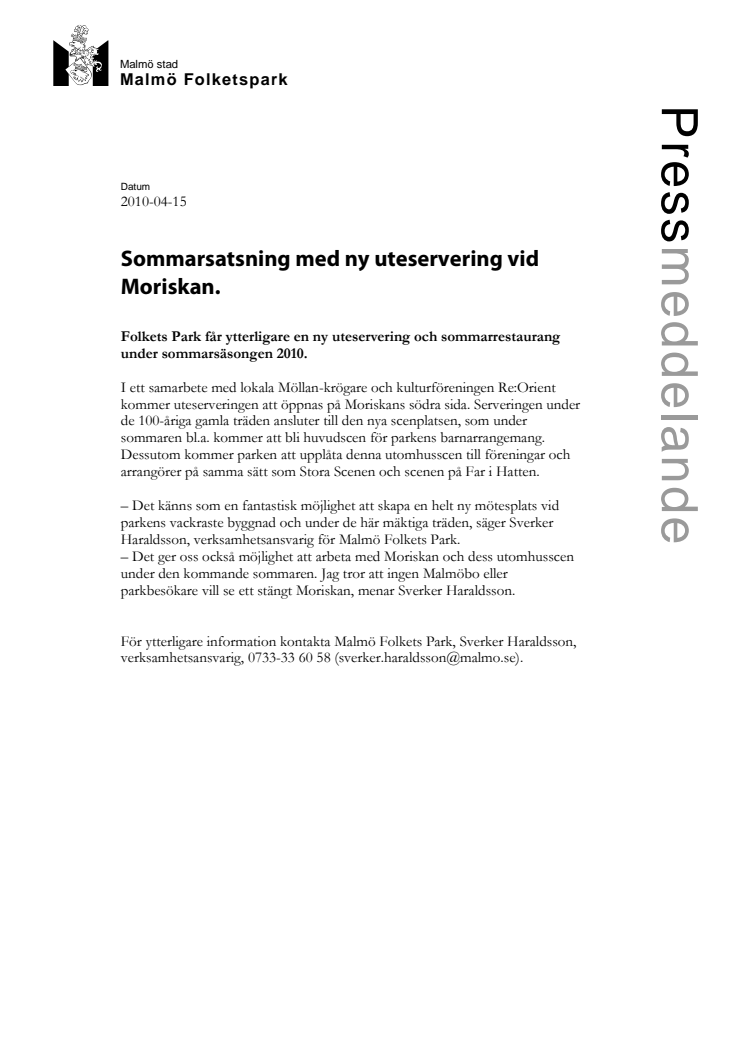 Malmö stad
Malmö Folketspark

Pressmeddelande

Datum
2010-04-15

Sommarsatsning med ny uteservering vid Moriskan.

Folkets Park får ytterligare en ny uteservering och sommarrestaurang under sommarsäsongen 2010.

I ett samarbete med lokala Möllan-krögare och kulturföreningen Re:Orient kommer uteserveringen att öppnas på Moriskans södra sida. Serveringen under de 100-åriga gamla träden ansluter till den nya scenplatsen, som under sommaren bl.a. kommer att bli huvudscen för parkens barnarrangemang. Dessutom kommer parken att upplåta denna utomhusscen till föreningar och arrangörer på samma sätt som Stora Scenen och scenen på Far i Hatten.

– Det känns som en fantastisk möjlighet att skapa en helt ny mötesplats vid parkens vackraste byggnad och under de här mäktiga träden, säger Sverker Haraldsson, verksamhetsansvarig för Malmö Folkets Park.
– Det ger oss också möjlighet att arbeta med Moriskan och dess utomhusscen under den kommande sommaren. Jag tror att ingen Malmöbo eller parkbesökare vill se ett stängt Moriskan, menar Sverker Haraldsson.

För ytterligare information kontakta Malmö Folkets Park, Sverker Haraldsson, verksamhetsansvarig, 0733-33 60 58 (sverker.haraldsson@malmo.se).